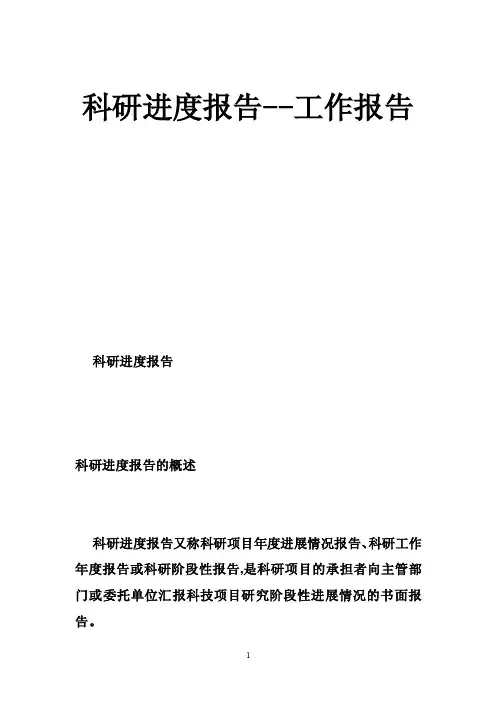 科研进度报告--工作报告

科研进度报告

科研进度报告的概述

科研进度报告又称科研项目年度进展情况报告、科研工作年度报告或科研阶段性报告,是科研项目的承担者向主管部门或委托单位汇报科技项目研究阶段性进展情况的书面报告。

1